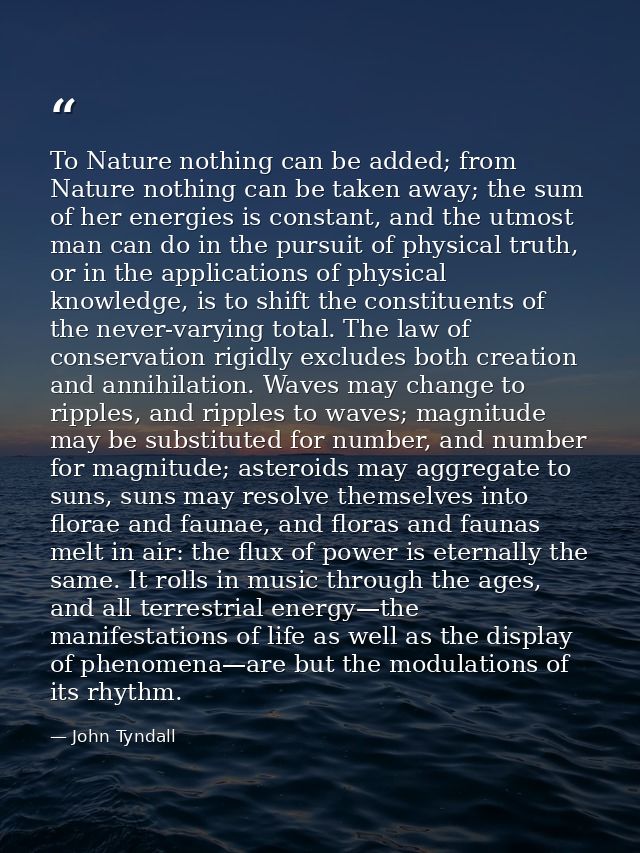 “

To Nature nothing can be added; from Nature nothing can be taken away; the sum of her energies is constant, and the utmost man can do in the pursuit of physical truth, or in the applications of physical knowledge, is to shift the constituents of the never-varying total. The law of conservation rigidly excludes both creation and annihilation. Waves may change to ripples, and ripples to waves; magnitude may be substituted for number, and number for magnitude; asteroids may aggregate to suns, suns may resolve themselves into florae and faunae, and floras and faunas melt in air: the flux of power is eternally the same. It rolls in music through the ages, and all terrestrial energy—the manifestations of life as well as the display of phenomena—are but the modulations of its rhythm.

— John Tyndall